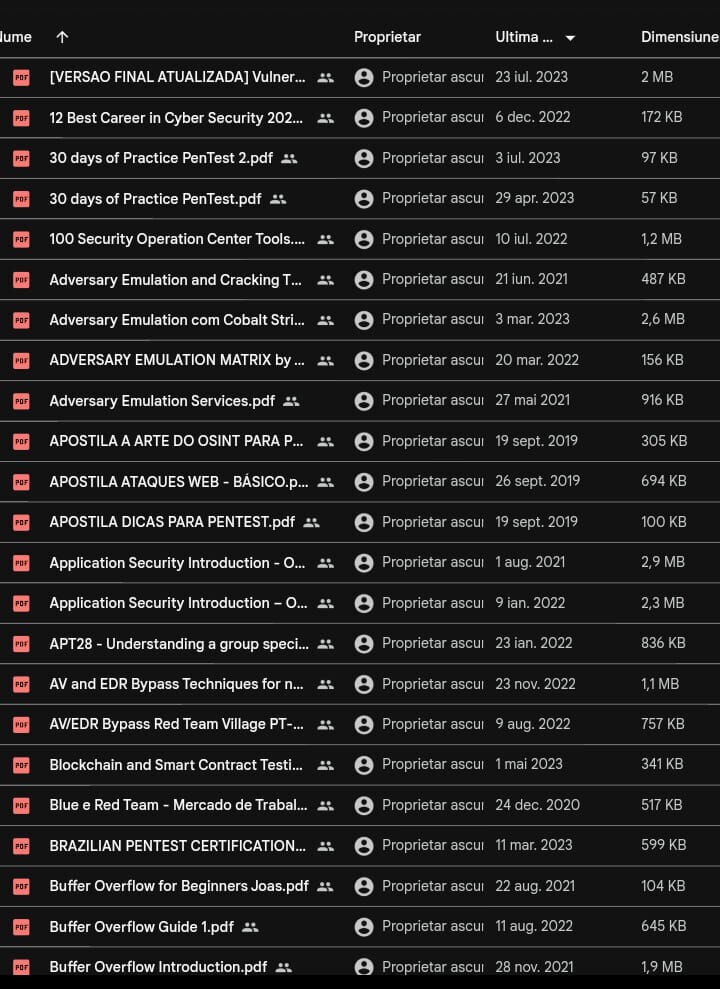 | lume ↑ | Proprietar | Ultima ... | Dimensiune |
|---|---|---|---|
| PDF [VERSAO FINAL ATUALIZADA] Vulner... | Proprietar ascu | 23 iul. 2023 | 2 MB |
| PDF 12 Best Career in Cyber Security 202... | Proprietar ascu | 6 dec. 2022 | 172 KB |
| PDF 30 days of Practice PenTest 2.pdf | Proprietar ascu | 3 iul. 2023 | 97 KB |
| PDF 30 days of Practice PenTest.pdf | Proprietar ascu | 29 apr. 2023 | 57 KB |
| PDF 100 Security Operation Center Tools.... | Proprietar ascu | 10 iul. 2022 | 1,2 MB |
| PDF Adversary Emulation and Cracking T... | Proprietar ascu | 21 iun. 2021 | 487 KB |
| PDF Adversary Emulation com Cobalt Stri... | Proprietar ascu | 3 mar. 2023 | 2,6 MB |
| PDF ADVERSARY EMULATION MATRIX by ... | Proprietar ascu | 20 mar. 2022 | 156 KB |
| PDF Adversary Emulation Services.pdf | Proprietar ascu | 27 mai 2021 | 916 KB |
| PDF APOSTILA A ARTE DO OSINT PARA P... | Proprietar ascu | 19 sept. 2019 | 305 KB |
| PDF APOSTILA ATAQUES WEB - BÁSICO.p... | Proprietar ascu | 26 sept. 2019 | 694 KB |
| PDF APOSTILA DICAS PARA PENTEST.pdf | Proprietar ascu | 19 sept. 2019 | 100 KB |
| PDF Application Security Introduction - O... | Proprietar ascu | 1 aug. 2021 | 2,9 MB |
| PDF Application Security Introduction – O... | Proprietar ascu | 9 ian. 2022 | 2,3 MB |
| PDF APT28 - Understanding a group speci... | Proprietar ascu | 23 ian. 2022 | 836 KB |
| PDF AV and EDR Bypass Techniques for n... | Proprietar ascu | 23 nov. 2022 | 1,1 MB |
| PDF AV/EDR Bypass Red Team Village PT-... | Proprietar ascu | 9 aug. 2022 | 757 KB |
| PDF Blockchain and Smart Contract Testi... | Proprietar ascu | 1 mai 2023 | 341 KB |
| PDF Blue e Red Team - Mercado de Trabal... | Proprietar ascu | 24 dec. 2020 | 517 KB |
| PDF BRAZILIAN PENTEST CERTIFICATION... | Proprietar ascu | 11 mar. 2023 | 599 KB |
| PDF Buffer Overflow for Beginners Joas.pdf | Proprietar ascu | 22 aug. 2021 | 104 KB |
| PDF Buffer Overflow Guide 1.pdf | Proprietar ascu | 11 aug. 2022 | 645 KB |
| PDF Buffer Overflow Introduction.pdf | Proprietar ascu | 28 nov. 2021 | 1,9 MB |